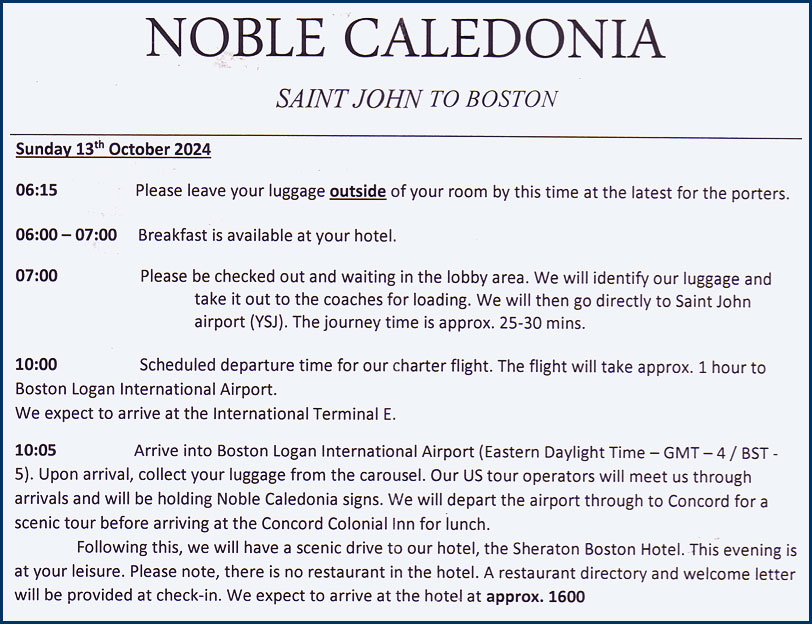 NOBLE CALEDONIA

SAINT JOHN TO BOSTON

Sunday 13$^{th}$ October 2024

06:15 Please leave your luggage outside of your room by this time at the latest for the porters.

06:00 – 07:00 Breakfast is available at your hotel.

07:00 Please be checked out and waiting in the lobby area. We will identify our luggage and take it out to the coaches for loading. We will then go directly to Saint John airport (YSJ). The journey time is approx. 25-30 mins.

10:00 Scheduled departure time for our charter flight. The flight will take approx. 1 hour to Boston Logan International Airport.
We expect to arrive at the International Terminal E.

10:05 Arrive into Boston Logan International Airport (Eastern Daylight Time – GMT – 4 / BST - 5). Upon arrival, collect your luggage from the carousel. Our US tour operators will meet us through arrivals and will be holding Noble Caledonia signs. We will depart the airport through to Concord for a scenic tour before arriving at the Concord Colonial Inn for lunch.

Following this, we will have a scenic drive to our hotel, the Sheraton Boston Hotel. This evening is at your leisure. Please note, there is no restaurant in the hotel. A restaurant directory and welcome letter will be provided at check-in. We expect to arrive at the hotel at approx. 1600